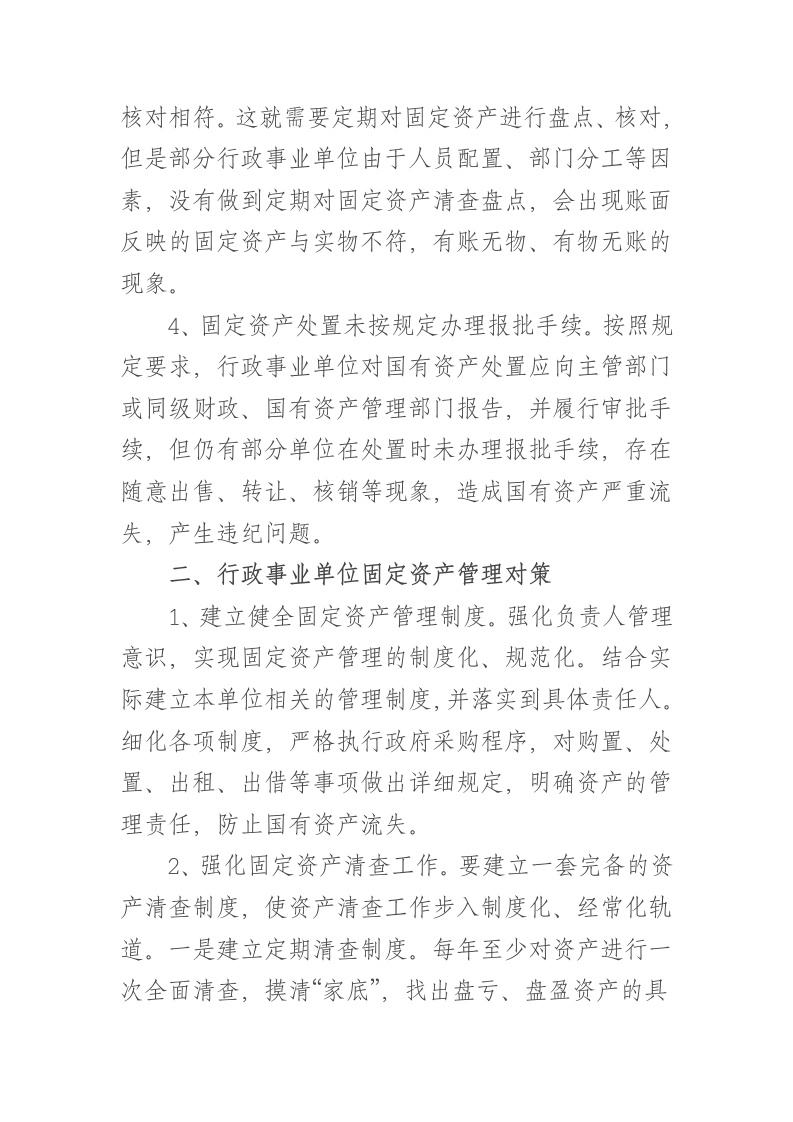 核对相符。这就需要定期对固定资产进行盘点、核对，但是部分行政事业单位由于人员配置、部门分工等因素，没有做到定期对固定资产清查盘点，会出现账面反映的固定资产与实物不符，有账无物、有物无账的现象。

4、固定资产处置未按规定办理报批手续。按照规定要求，行政事业单位对国有资产处置应向主管部门或同级财政、国有资产管理部门报告，并履行审批手续，但仍有部分单位在处置时未办理报批手续，存在随意出售、转让、核销等现象，造成国有资产严重流失，产生违纪问题。

二、行政事业单位固定资产管理对策

1、建立健全固定资产管理制度。强化负责人管理意识，实现固定资产管理的制度化、规范化。结合实际建立本单位相关的管理制度，并落实到具体责任人。细化各项制度，严格执行政府采购程序，对购置、处置、出租、出借等事项做出详细规定，明确资产的管理责任，防止国有资产流失。

2、强化固定资产清查工作。要建立一套完备的资产清查制度，使资产清查工作步入制度化、经常化轨道。一是建立定期清查制度。每年至少对资产进行一次全面清查，摸清“家底”，找出盘亏、盘盈资产的具